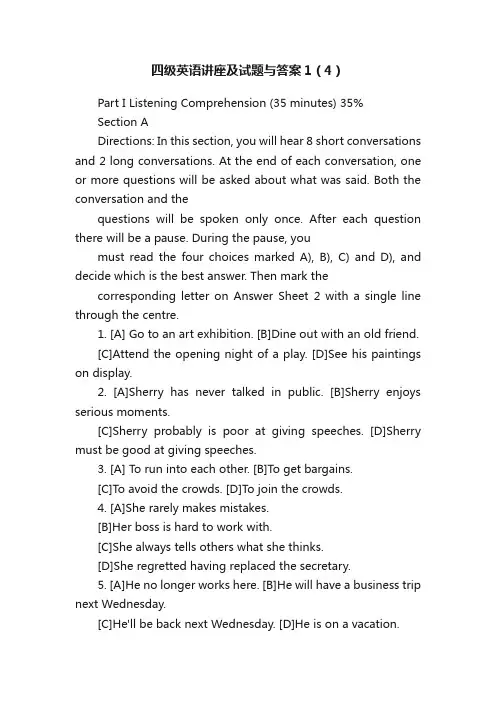 四级英语讲座及试题与答案1（4）

Part I Listening Comprehension (35 minutes) 35%

Section A

Directions: In this section, you will hear 8 short conversations and 2 long conversations. At the end of each conversation, one or more questions will be asked about what was said. Both the conversation and the

questions will be spoken only once. After each question there will be a pause. During the pause, you

must read the four choices marked A), B), C) and D), and decide which is the best answer. Then mark the

corresponding letter on Answer Sheet 2 with a single line through the centre.

1. [A] Go to an art exhibition. [B]Dine out with an old friend.

[C]Attend the opening night of a play. [D]See his paintings on display.

2. [A]Sherry has never talked in public. [B]Sherry enjoys serious moments.

[C]Sherry probably is poor at giving speeches. [D]Sherry must be good at giving speeches.

3. [A] To run into each other. [B]To get bargains.

[C]To avoid the crowds. [D]To join the crowds.

4. [A]She rarely makes mistakes.

[B]Her boss is hard to work with.

[C]She always tells others what she thinks.

[D]She regretted having replaced the secretary.

5. [A]He no longer works here. [B]He will have a business trip next Wednesday.

[C]He'll be back next Wednesday. [D]He is on a vacation.